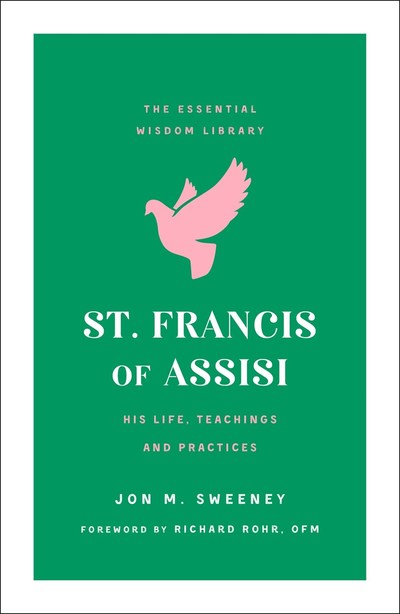 THE ESSENTIAL WISDOM LIBRARY

ST. FRANCIS OF ASSISI

HIS LIFE, TEACHINGS AND PRACTICES

JON M. SWEENEY

FOREWORD BY RICHARD ROHR, OFM